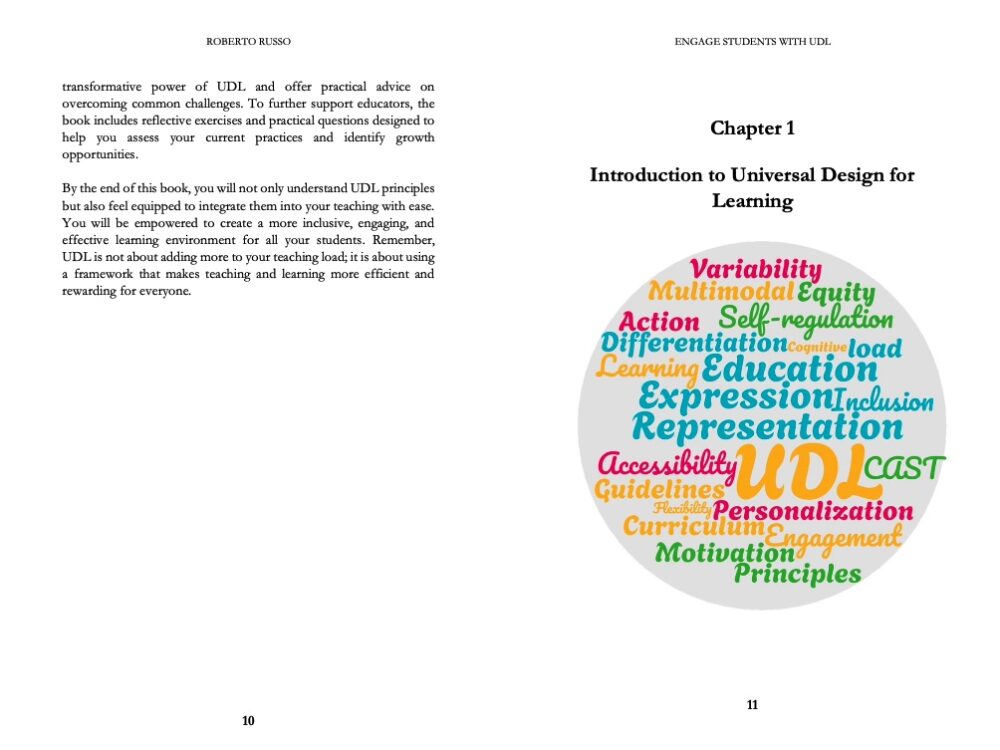 ROBERTO RUSSO

transformative power of UDL and offer practical advice on overcoming common challenges. To further support educators, the book includes reflective exercises and practical questions designed to help you assess your current practices and identify growth opportunities.

By the end of this book, you will not only understand UDL principles but also feel equipped to integrate them into your teaching with ease. You will be empowered to create a more inclusive, engaging, and effective learning environment for all your students. Remember, UDL is not about adding more to your teaching load; it is about using a framework that makes teaching and learning more efficient and rewarding for everyone.

10

ENGAGE STUDENTS WITH UDL

Chapter 1

Introduction to Universal Design for Learning

Variability
Multimodal Equity
Action Self-regulation
Differentiation Cognitive load
Learning Education
Expression Inclusion
Representation
Accessibility UDL CAST
Guidelines
Flexibility Personalization
Curriculum Engagement
Motivation
Principles

11